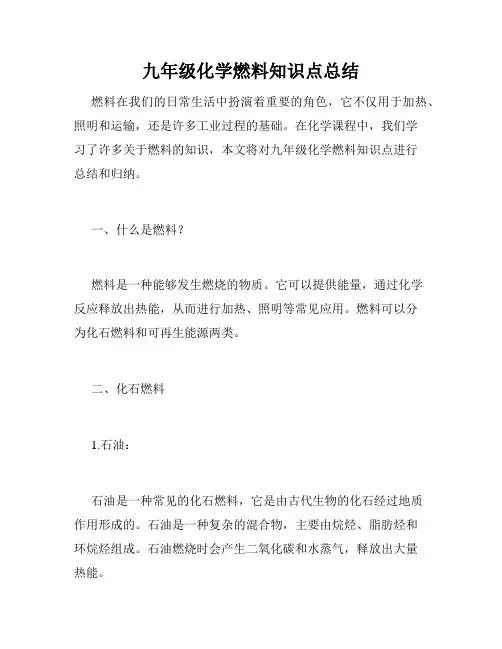 九年级化学燃料知识点总结

燃料在我们的日常生活中扮演着重要的角色，它不仅用于加热、照明和运输，还是许多工业过程的基础。在化学课程中，我们学习了许多关于燃料的知识，本文将对九年级化学燃料知识点进行总结和归纳。

一、什么是燃料？

燃料是一种能够发生燃烧的物质。它可以提供能量，通过化学反应释放出热能，从而进行加热、照明等常见应用。燃料可以分为化石燃料和可再生能源两类。

二、化石燃料

1.石油：

石油是一种常见的化石燃料，它是由古代生物的化石经过地质作用形成的。石油是一种复杂的混合物，主要由烷烃、脂肪烃和环烷烃组成。石油燃烧时会产生二氧化碳和水蒸气，释放出大量热能。